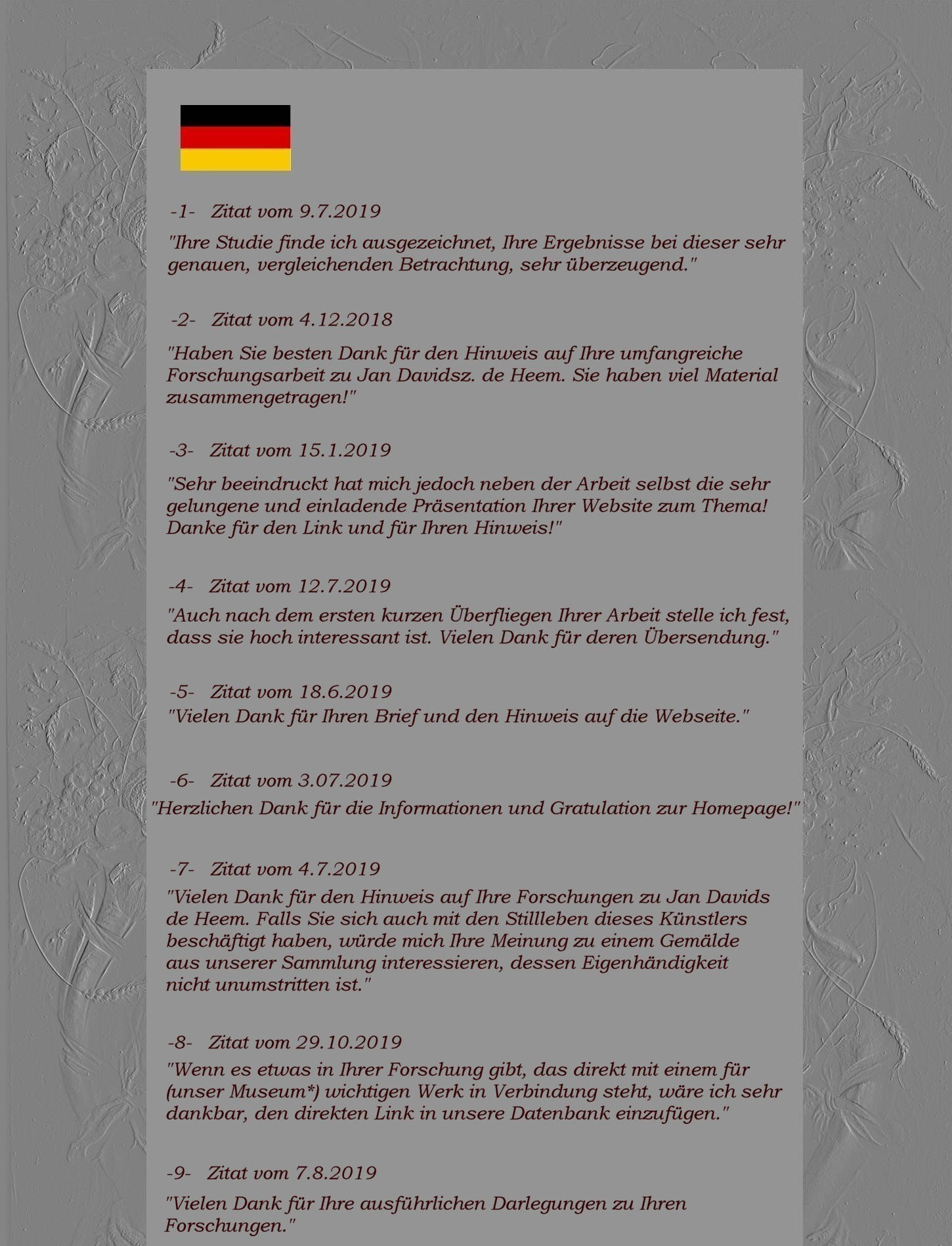 -1- Zitat vom 9.7.2019

"Ihre Studie finde ich ausgezeichnet, Ihre Ergebnisse bei dieser sehr genauen, vergleichenden Betrachtung, sehr überzeugend."

-2- Zitat vom 4.12.2018

"Haben Sie besten Dank für den Hinweis auf Ihre umfangreiche Forschungsarbeit zu Jan Davidsz. de Heem. Sie haben viel Material zusammengetragen!"

-3- Zitat vom 15.1.2019

"Sehr beeindruckt hat mich jedoch neben der Arbeit selbst die sehr gelungene und einladende Präsentation Ihrer Website zum Thema! Danke für den Link und für Ihren Hinweis!"

-4- Zitat vom 12.7.2019

"Auch nach dem ersten kurzen Überfliegen Ihrer Arbeit stelle ich fest, dass sie hoch interessant ist. Vielen Dank für deren Übersendung."

-5- Zitat vom 18.6.2019

"Vielen Dank für Ihren Brief und den Hinweis auf die Webseite."

-6- Zitat vom 3.07.2019

"Herzlichen Dank für die Informationen und Gratulation zur Homepage!"

-7- Zitat vom 4.7.2019

"Vielen Dank für den Hinweis auf Ihre Forschungen zu Jan Davids de Heem. Falls Sie sich auch mit den Stillleben dieses Künstlers beschäftigt haben, würde mich Ihre Meinung zu einem Gemälde aus unserer Sammlung interessieren, dessen Eigenhändigkeit nicht unumstritten ist."

-8- Zitat vom 29.10.2019

"Wenn es etwas in Ihrer Forschung gibt, das direkt mit einem für (unser Museum*) wichtigen Werk in Verbindung steht, wäre ich sehr dankbar, den direkten Link in unsere Datenbank einzufügen."

-9- Zitat vom 7.8.2019

"Vielen Dank für Ihre ausführlichen Darlegungen zu Ihren Forschungen."